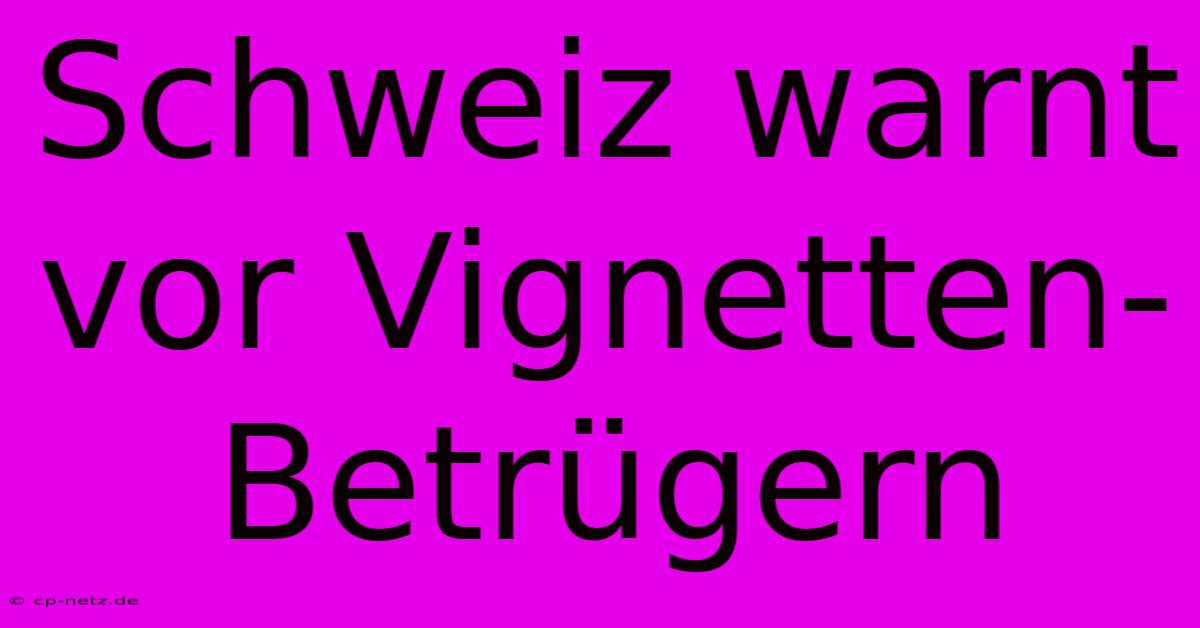 Schweiz warnt vor Vignetten-Betrügern

© cp-netz.de